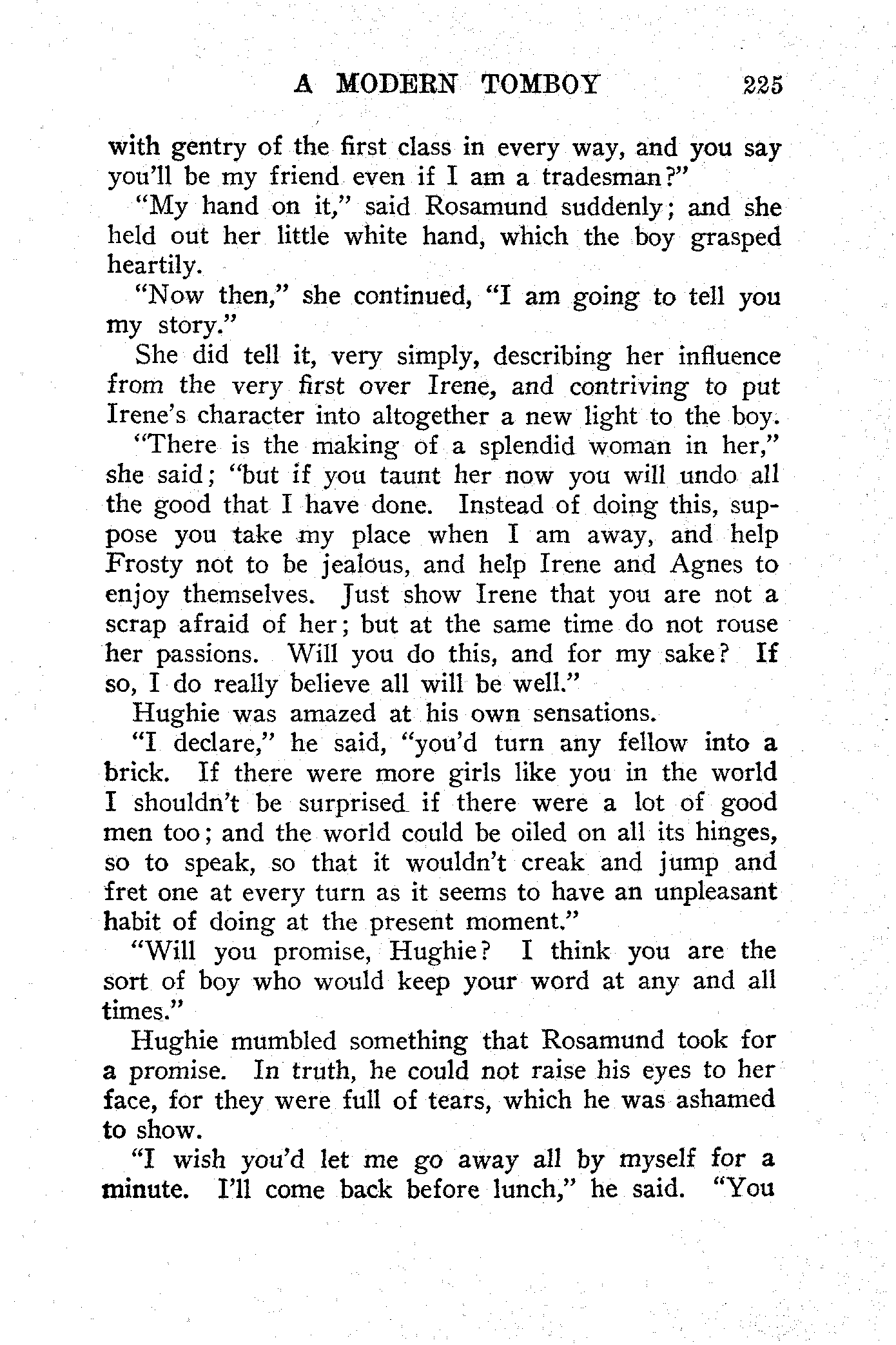 A MODERN TOMBOY 225

with gentry of the first class in every way, and you say you'll be my friend even if I am a tradesman?"

"My hand on it," said Rosamund suddenly; and she held out her little white hand, which the boy grasped heartily.

"Now then," she continued, "I am going to tell you my story."

She did tell it, very simply, describing her influence from the very first over Irene, and contriving to put Irene's character into altogether a new light to the boy.

"There is the making of a splendid woman in her," she said; "but if you taunt her now you will undo all the good that I have done. Instead of doing this, suppose you take my place when I am away, and help Frosty not to be jealous, and help Irene and Agnes to enjoy themselves. Just show Irene that you are not a scrap afraid of her; but at the same time do not rouse her passions. Will you do this, and for my sake? If so, I do really believe all will be well."

Hughie was amazed at his own sensations.

"I declare," he said, "you'd turn any fellow into a brick. If there were more girls like you in the world I shouldn't be surprised if there were a lot of good men too; and the world could be oiled on all its hinges, so to speak, so that it wouldn't creak and jump and fret one at every turn as it seems to have an unpleasant habit of doing at the present moment."

"Will you promise, Hughie? I think you are the sort of boy who would keep your word at any and all times."

Hughie mumbled something that Rosamund took for a promise. In truth, he could not raise his eyes to her face, for they were full of tears, which he was ashamed to show.

"I wish you'd let me go away all by myself for a minute. I'll come back before lunch," he said. "You